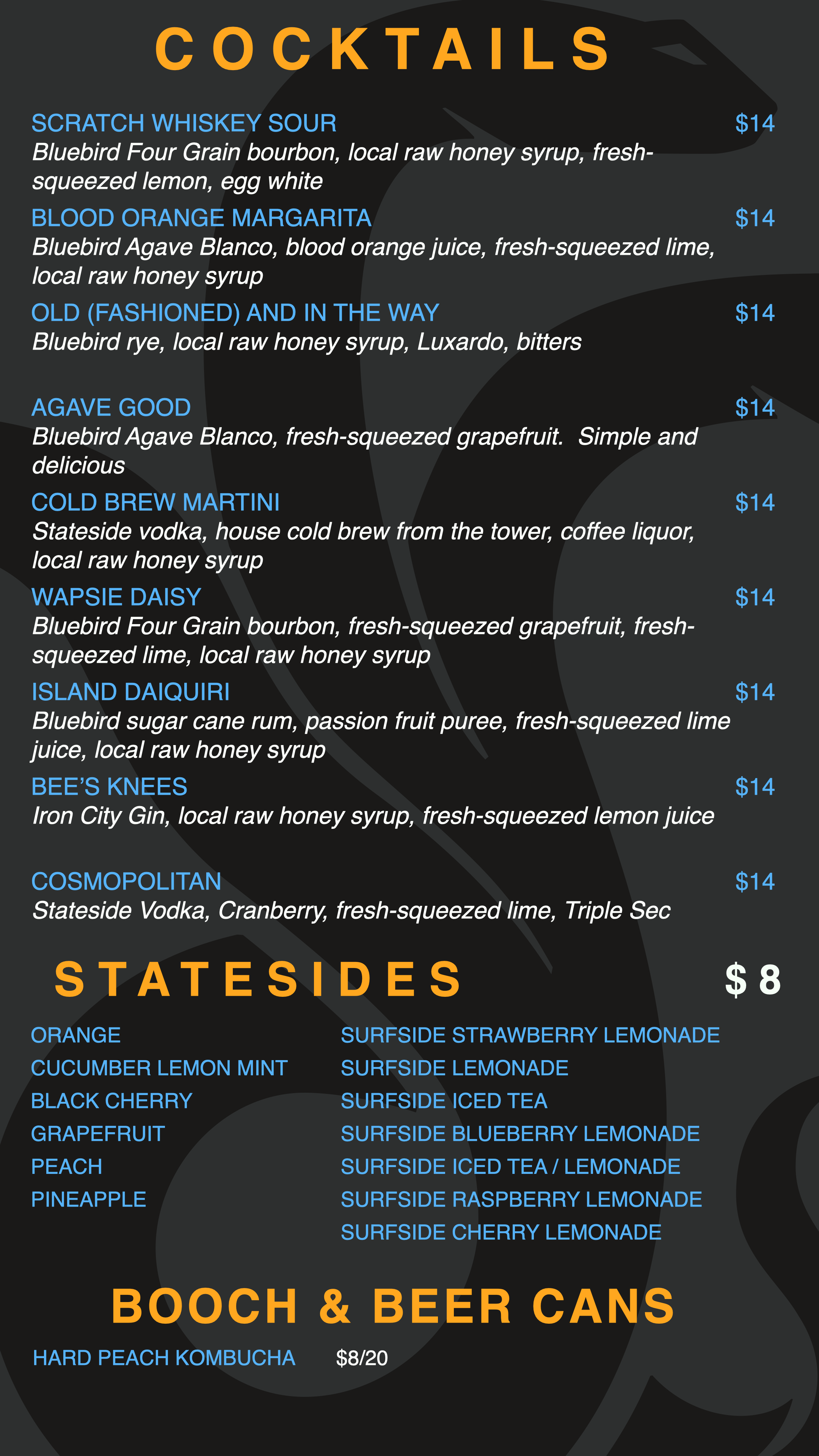 COCKTAILS

SCRATCH WHISKEY SOUR $14
Bluebird Four Grain bourbon, local raw honey syrup, fresh-squeezed lemon, egg white

BLOOD ORANGE MARGARITA $14
Bluebird Agave Blanco, blood orange juice, fresh-squeezed lime, local raw honey syrup

OLD (FASHIONED) AND IN THE WAY $14
Bluebird rye, local raw honey syrup, Luxardo, bitters

AGAVE GOOD $14
Bluebird Agave Blanco, fresh-squeezed grapefruit. Simple and delicious

COLD BREW MARTINI $14
Stateside vodka, house cold brew from the tower, coffee liquor, local raw honey syrup

WAPSIE DAISY $14
Bluebird Four Grain bourbon, fresh-squeezed grapefruit, fresh-squeezed lime, local raw honey syrup

ISLAND DAIQUIRI $14
Bluebird sugar cane rum, passion fruit puree, fresh-squeezed lime juice, local raw honey syrup

BEE'S KNEES $14
Iron City Gin, local raw honey syrup, fresh-squeezed lemon juice

COSMOPOLITAN $14
Stateside Vodka, Cranberry, fresh-squeezed lime, Triple Sec

STATESIDES $ 8

ORANGE
CUCUMBER LEMON MINT
BLACK CHERRY
GRAPEFRUIT
PEACH
PINEAPPLE

SURFSIDE STRAWBERRY LEMONADE
SURFSIDE LEMONADE
SURFSIDE ICED TEA
SURFSIDE BLUEBERRY LEMONADE
SURFSIDE ICED TEA / LEMONADE
SURFSIDE RASPBERRY LEMONADE
SURFSIDE CHERRY LEMONADE

BOOCH & BEER CANS

HARD PEACH KOMBUCHA $8/20